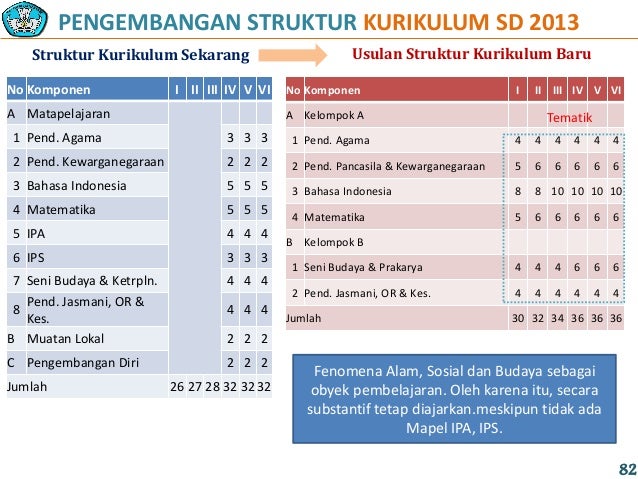 PENGEMBANGAN STRUKTUR KURIKULUM SD 2013

Struktur Kurikulum Sekarang

Usulan Struktur Kurikulum Baru

| No | Komponen | I | II | III | IV | V | VI |
|---|---|---|---|---|---|---|---|
| A | Matapelajaran | | | | | | |
| 1 | Pend. Agama | | | | 3 | 3 | 3 |
| 2 | Pend. Kewarganegaraan | | | | 2 | 2 | 2 |
| 3 | Bahasa Indonesia | | | | 5 | 5 | 5 |
| 4 | Matematika | | | | 5 | 5 | 5 |
| 5 | IPA | | | | 4 | 4 | 4 |
| 6 | IPS | | | | 3 | 3 | 3 |
| 7 | Seni Budaya & Ketrpln. | | | | 4 | 4 | 4 |
| 8 | Pend. Jasmani, OR & Kes. | | | | 4 | 4 | 4 |
| B | Muatan Lokal | | | | 2 | 2 | 2 |
| C | Pengembangan Diri | | | | 2 | 2 | 2 |
| Jumlah | | 26 | 27 | 28 | 32 | 32 | 32 |

| No | Komponen | I | II | III | IV | V | VI |
|---|---|---|---|---|---|---|---|
| A | Kelompok A | | Tematik | | | | |
| 1 | Pend. Agama | 4 | 4 | 4 | 4 | 4 | 4 |
| 2 | Pend. Pancasila & Kewarganegaraan | 5 | 6 | 6 | 6 | 6 | 6 |
| 3 | Bahasa Indonesia | 8 | 8 | 10 | 10 | 10 | 10 |
| 4 | Matematika | 5 | 6 | 6 | 6 | 6 | 6 |
| B | Kelompok B | | | | | | |
| 1 | Seni Budaya & Prakarya | 4 | 4 | 4 | 6 | 6 | 6 |
| 2 | Pend. Jasmani, OR & Kes. | 4 | 4 | 4 | 4 | 4 | 4 |
| Jumlah | | 30 | 32 | 34 | 36 | 36 | 36 |

Fenomena Alam, Sosial dan Budaya sebagai obyek pembelajaran. Oleh karena itu, secara substantif tetap diajarkan.meskipun tidak ada Mapel IPA, IPS.

82